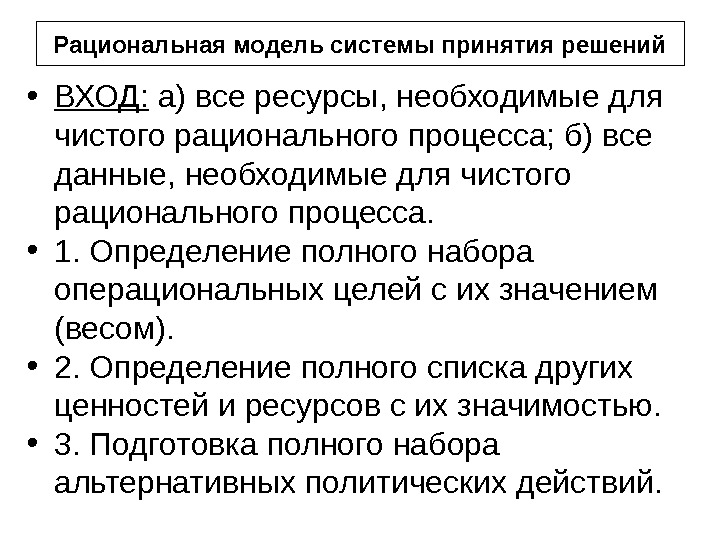 Рациональная модель системы принятия решений

• ВХОД: а) все ресурсы, необходимые для чистого рационального процесса; б) все данные, необходимые для чистого рационального процесса.
• 1. Определение полного набора операциональных целей с их значением (весом).
• 2. Определение полного списка других ценностей и ресурсов с их значимостью.
• 3. Подготовка полного набора альтернативных политических действий.